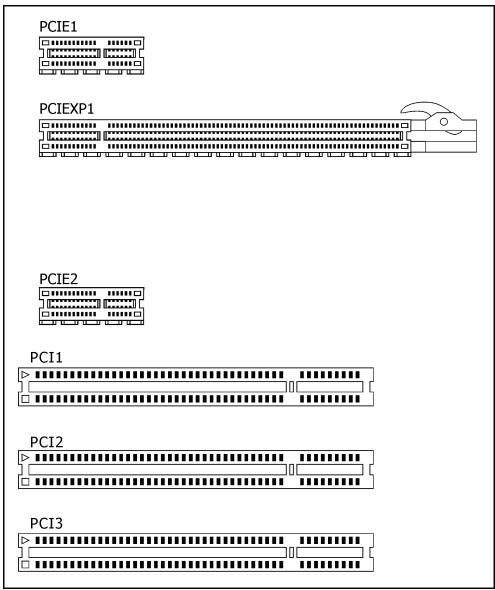 PCIE1

PCIEXP1

PCIE2

PCI1

PCI2

PCI3